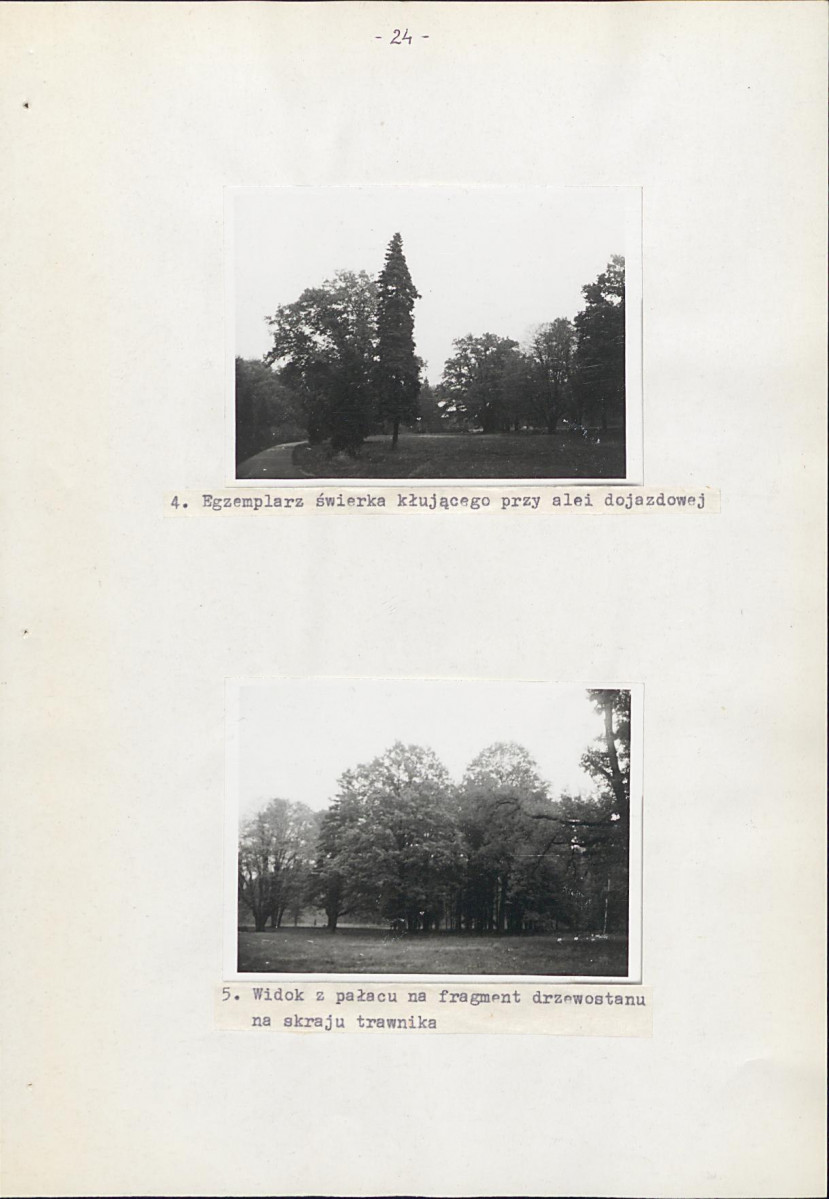 - 24 -

4. Egzemplarz świerka kłującego przy alei dojazdowej

5. Widok z pałacu na fragment drzewostanu na skraju trawnika